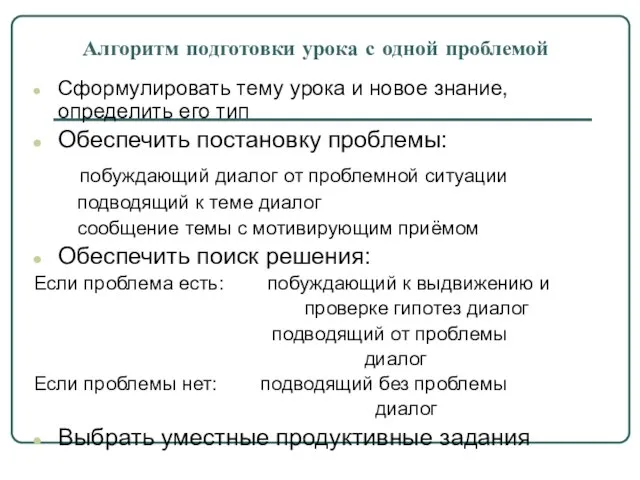 Алгоритм подготовки урока с одной проблемой

Сформулировать тему урока и новое знание, определить его тип

Обеспечить постановку проблемы:

побуждающий диалог от проблемной ситуации
подводящий к теме диалог
сообщение темы с мотивирующим приёмом

Обеспечить поиск решения:

Если проблема есть: побуждающий к выдвижению и проверке гипотез диалог
подводящий от проблемы диалог

Если проблемы нет: подводящий без проблемы диалог

Выбрать уместные продуктивные задания